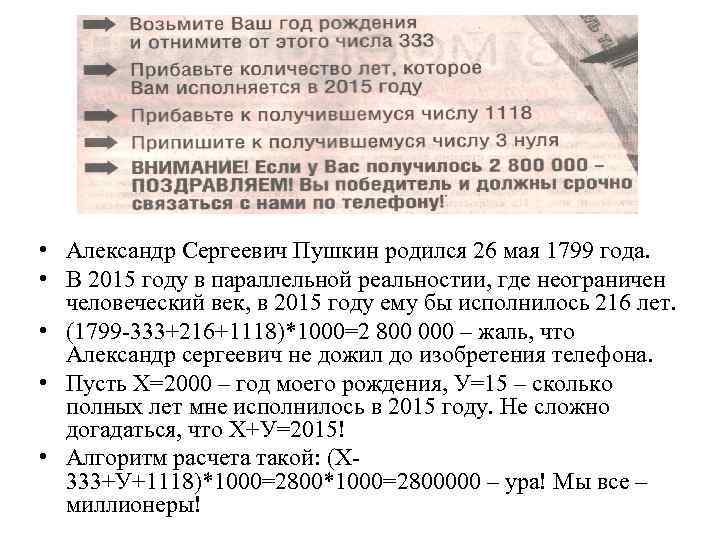 Возьмите Ваш год рождения и отнимите от этого числа 333

Прибавьте количество лет, которое Вам исполняется в 2015 году

Прибавьте к получившемуся числу 1118

Припишите к получившемуся числу 3 нуля

ВНИМАНИЕ! Если у Вас получилось 2 800 000 – ПОЗДРАВЛЯЕМ! Вы победитель и должны срочно связаться с нами по телефону!

• Александр Сергеевич Пушкин родился 26 мая 1799 года.
• В 2015 году в параллельной реальностии, где неограничен человеческий век, в 2015 году ему бы исполнилось 216 лет.
• (1799-333+216+1118)*1000=2 800 000 – жаль, что Александр сергеевич не дожил до изобретения телефона.
• Пусть Х=2000 – год моего рождения, У=15 – сколько полных лет мне исполнилось в 2015 году. Не сложно догадаться, что Х+У=2015!
• Алгоритм расчета такой: (Х-333+У+1118)*1000=2800*1000=2800000 – ура! Мы все – миллионеры!